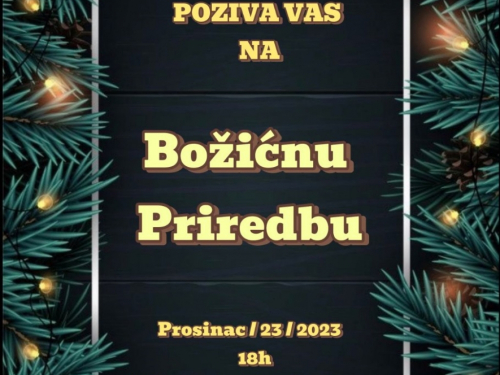 POZIVA VAS
NA

Božićnu
Priredbu

Prosinac / 23 / 2023
18h